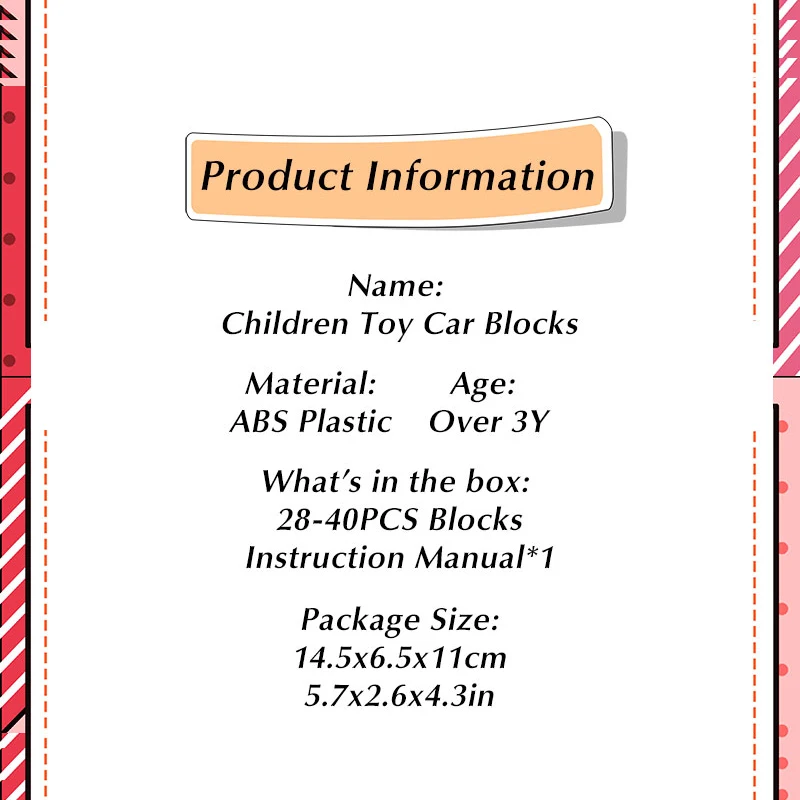 Product Information

Name:
Children Toy Car Blocks

Material:
ABS Plastic

Age:
Over 3Y

What's in the box:
28-40PCS Blocks
Instruction Manual*1

Package Size:
14.5x6.5x11cm
5.7x2.6x4.3in